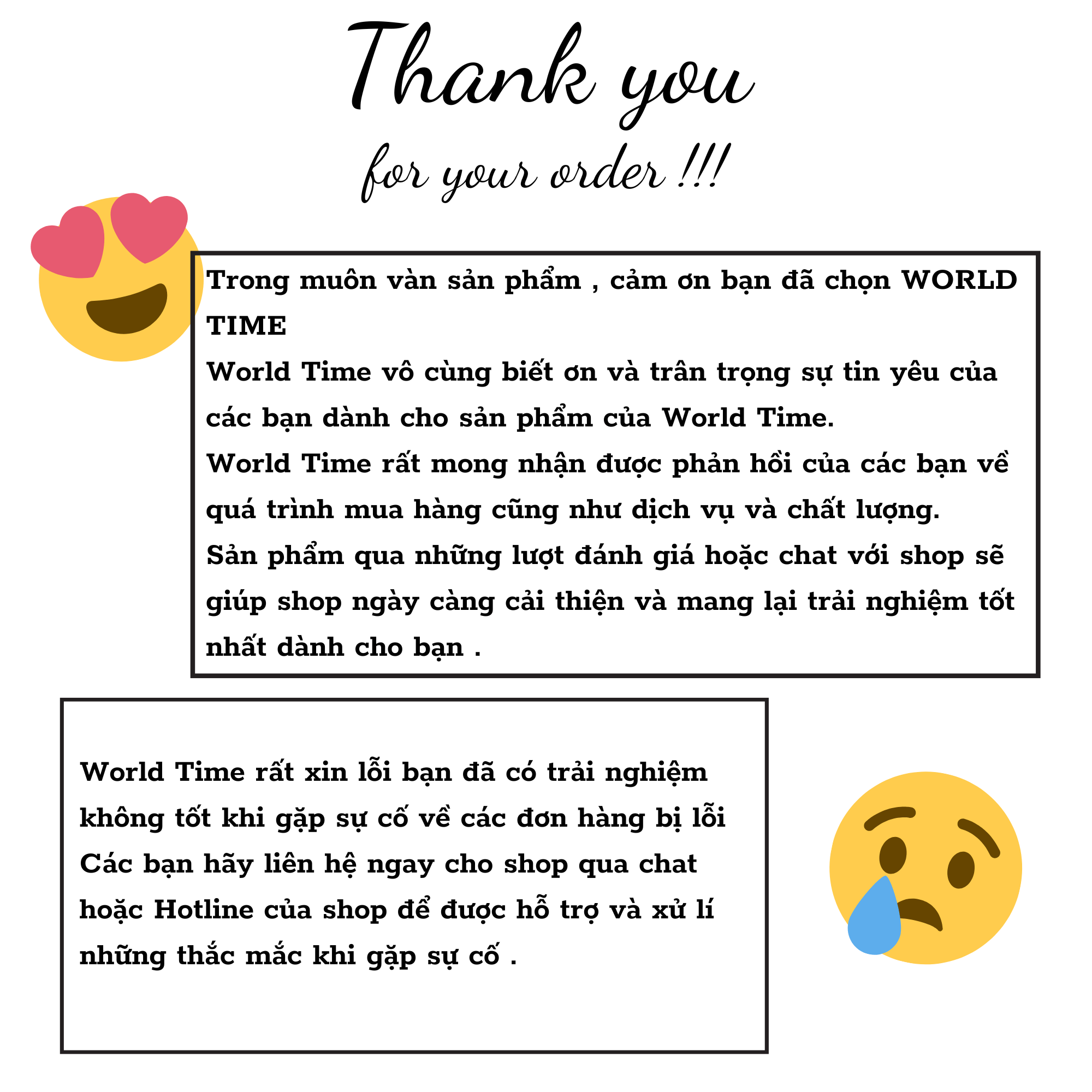 Thank you

for your order !!!

Trong muôn vàn sản phẩm , cảm ơn bạn đã chọn WORLD TIME

World Time vô cùng biết ơn và trân trọng sự tin yêu của các bạn dành cho sản phẩm của World Time.

World Time rất mong nhận được phản hồi của các bạn về quá trình mua hàng cũng như dịch vụ và chất lượng.

Sản phẩm qua những lượt đánh giá hoặc chat với shop sẽ giúp shop ngày càng cải thiện và mang lại trải nghiệm tốt nhất dành cho bạn .

World Time rất xin lỗi bạn đã có trải nghiệm không tốt khi gặp sự cố về các đơn hàng bị lỗi

Các bạn hãy liên hệ ngay cho shop qua chat hoặc Hotline của shop để được hỗ trợ và xử lí những thắc mắc khi gặp sự cố .